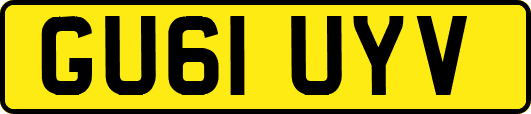 GU61 UYV